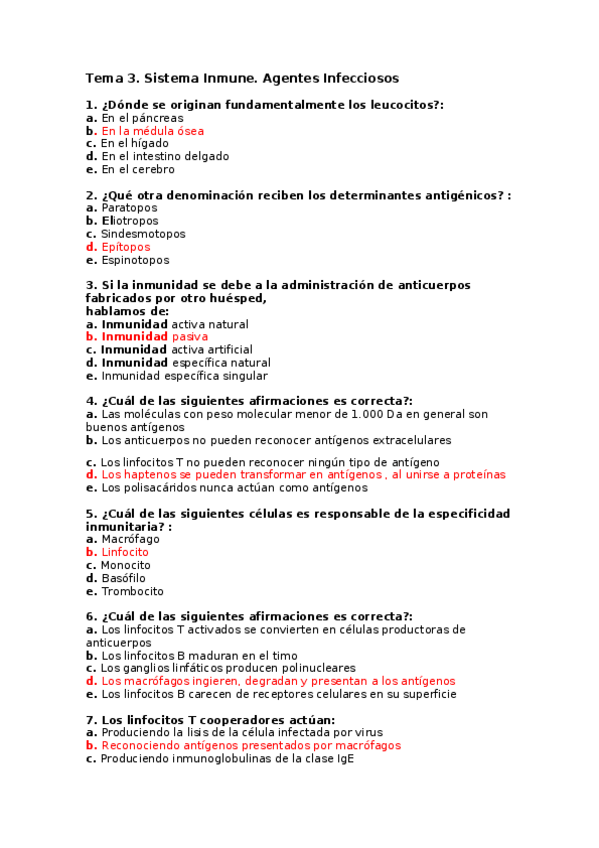 Tema 3. Sistema Inmune. Agentes Infecciosos

1. ¿Dónde se originan fundamentalmente los leucocitos?:
a. En el páncreas
b. En la médula ósea
c. En el hígado
d. En el intestino delgado
e. En el cerebro

2. ¿Qué otra denominación reciben los determinantes antigénicos? :
a. Paratopos
b. Eliotropos
c. Sindesmotopos
d. Epítopos
e. Espinotopos

3. Si la inmunidad se debe a la administración de anticuerpos fabricados por otro huésped, hablamos de:
a. Inmunidad activa natural
b. Inmunidad pasiva
c. Inmunidad activa artificial
d. Inmunidad específica natural
e. Inmunidad específica singular

4. ¿Cuál de las siguientes afirmaciones es correcta?:
a. Las moléculas con peso molecular menor de 1.000 Da en general son buenos antígenos
b. Los anticuerpos no pueden reconocer antígenos extracelulares

c. Los linfocitos T no pueden reconocer ningún tipo de antígeno
d. Los haptenos se pueden transformar en antígenos , al unirse a proteínas
e. Los polisacáridos nunca actúan como antígenos

5. ¿Cuál de las siguientes células es responsable de la especificidad inmunitaria? :
a. Macrófago
b. Linfocito
c. Monocito
d. Basófilo
e. Trombocito

6. ¿Cuál de las siguientes afirmaciones es correcta?:
a. Los linfocitos T activados se convierten en células productoras de anticuerpos
b. Los linfocitos B maduran en el timo
c. Los ganglios linfáticos producen polinucleares
d. Los macrófagos ingieren, degradan y presentan a los antígenos
e. Los linfocitos B carecen de receptores celulares en su superficie

7. Los linfocitos T cooperadores actúan:
a. Produciendo la lisis de la célula infectada por virus
b. Reconociendo antígenos presentados por macrófagos
c. Produciendo inmunoglobulinas de la clase IgE